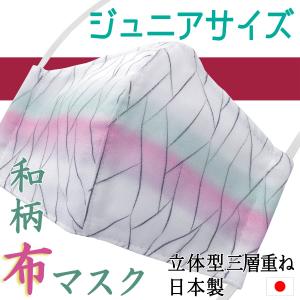 ジュニアサイズ

和柄
布マスク

立体型三層重ね
日本製